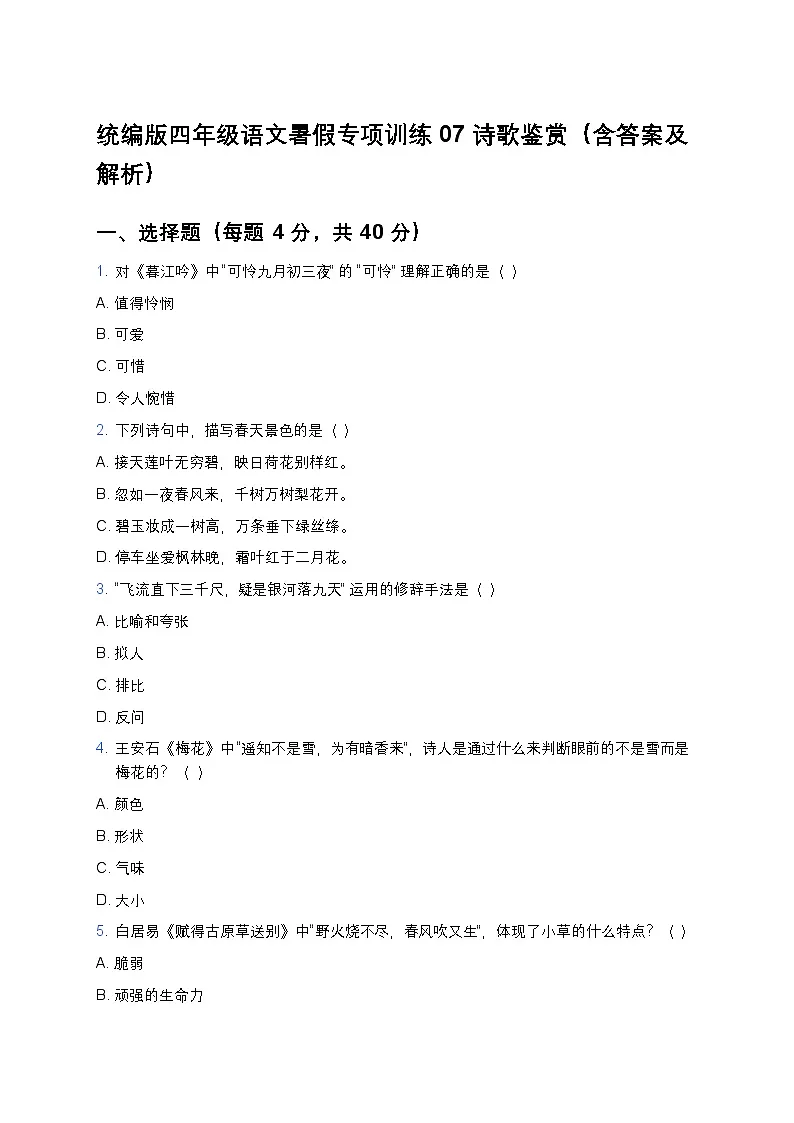 统编版四年级语文暑假专项训练 07 诗歌鉴赏（含答案及解析）

一、选择题（每题 4 分，共 40 分）

1. 对《暮江吟》中"可怜九月初三夜" 的 "可怜" 理解正确的是（ ）

A. 值得怜悯

B. 可爱

C. 可惜

D. 令人惋惜

2. 下列诗句中，描写春天景色的是（ ）

A. 接天莲叶无穷碧，映日荷花别样红。

B. 忽如一夜春风来，千树万树梨花开。

C. 碧玉妆成一树高，万条垂下绿丝绦。

D. 停车坐爱枫林晚，霜叶红于二月花。

3. "飞流直下三千尺，疑是银河落九天" 运用的修辞手法是（ ）

A. 比喻和夸张

B. 拟人

C. 排比

D. 反问

4. 王安石《梅花》中"遥知不是雪，为有暗香来"，诗人是通过什么来判断眼前的不是雪而是梅花的？（ ）

A. 颜色

B. 形状

C. 气味

D. 大小

5. 白居易《赋得古原草送别》中"野火烧不尽，春风吹又生"，体现了小草的什么特点？（ ）

A. 脆弱

B. 顽强的生命力